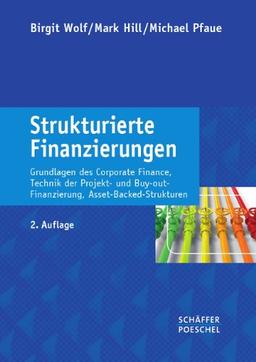 Birgit Wolf/Mark Hill/Michael Pfaue

Strukturierte Finanzierungen

Grundlagen des Corporate Finance, Technik der Projekt- und Buy-out-Finanzierung, Asset-Backed-Strukturen

2. Auflage

SCHÄFFER POESCHEL